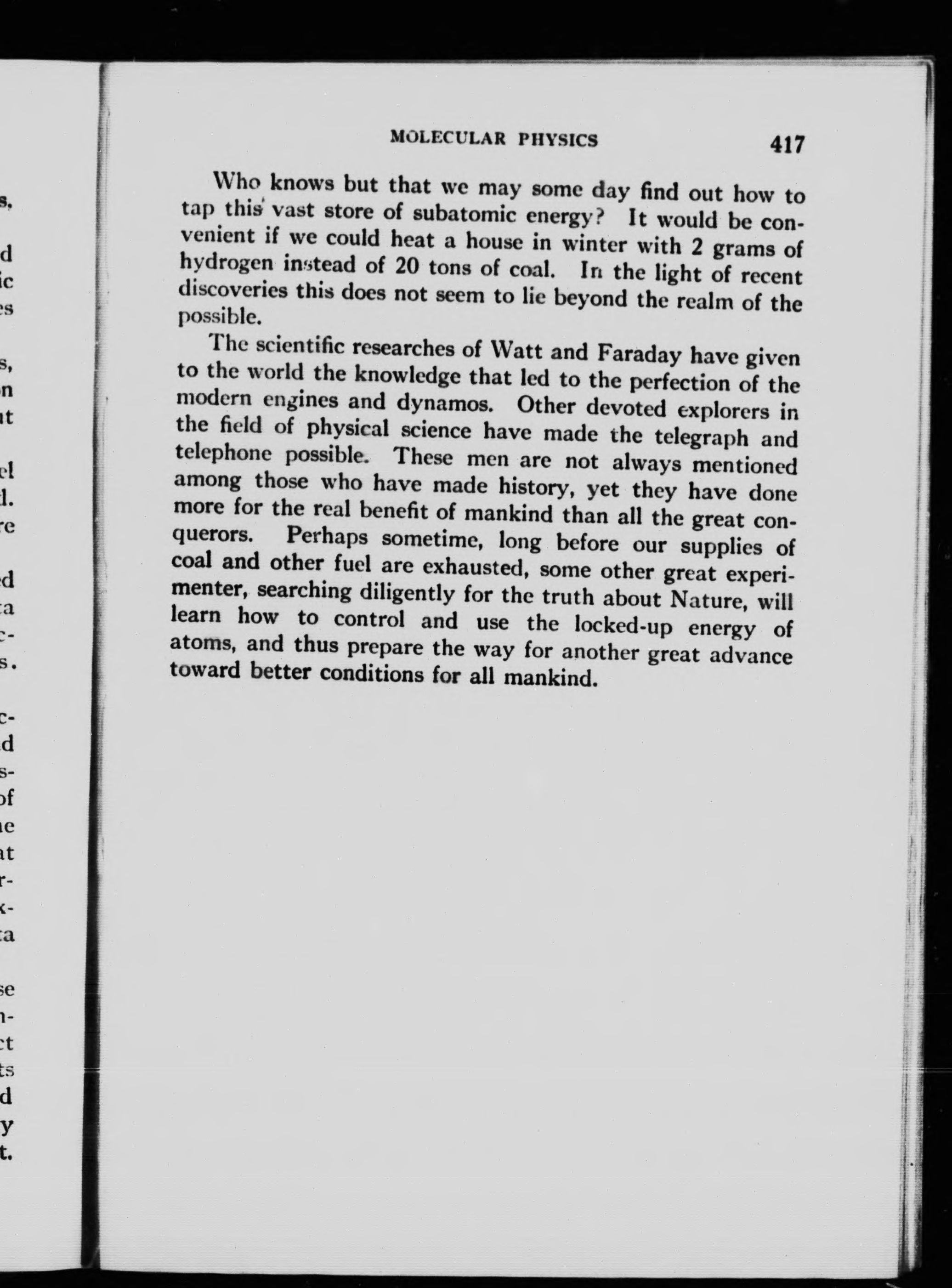 MOLECULAR PHYSICS 417

Who knows but that we may some day find out how to tap this vast store of subatomic energy? It would be convenient if we could heat a house in winter with 2 grams of hydrogen instead of 20 tons of coal. In the light of recent discoveries this does not seem to lie beyond the realm of the possible.

The scientific researches of Watt and Faraday have given to the world the knowledge that led to the perfection of the modern engines and dynamos. Other devoted explorers in the field of physical science have made the telegraph and telephone possible. These men are not always mentioned among those who have made history, yet they have done more for the real benefit of mankind than all the great conquerors. Perhaps sometime, long before our supplies of coal and other fuel are exhausted, some other great experimenter, searching diligently for the truth about Nature, will learn how to control and use the locked-up energy of atoms, and thus prepare the way for another great advance toward better conditions for all mankind.